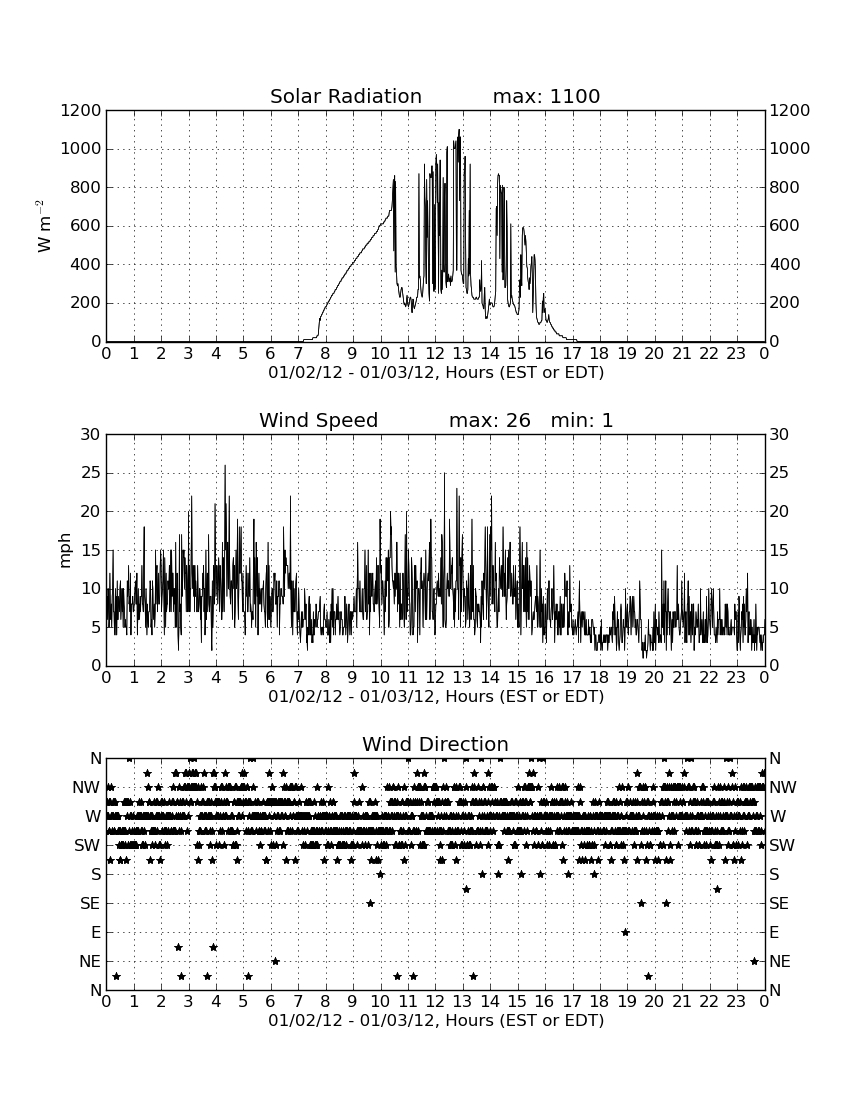 Solar Radiation max: 1100

1200
1000
800
600
400
200
0

$W\ m^{-2}$

1200
1000
800
600
400
200
0

0 1 2 3 4 5 6 7 8 9 10 11 12 13 14 15 16 17 18 19 20 21 22 23 0

01/02/12 - 01/03/12, Hours (EST or EDT)

Wind Speed max: 26 min: 1

30
25
20
15
10
5
0

mph

30
25
20
15
10
5
0

0 1 2 3 4 5 6 7 8 9 10 11 12 13 14 15 16 17 18 19 20 21 22 23 0

01/02/12 - 01/03/12, Hours (EST or EDT)

Wind Direction

N
NW
W
SW
S
SE
E
NE
N

N
NW
W
SW
S
SE
E
NE
N

0 1 2 3 4 5 6 7 8 9 10 11 12 13 14 15 16 17 18 19 20 21 22 23 0

01/02/12 - 01/03/12, Hours (EST or EDT)